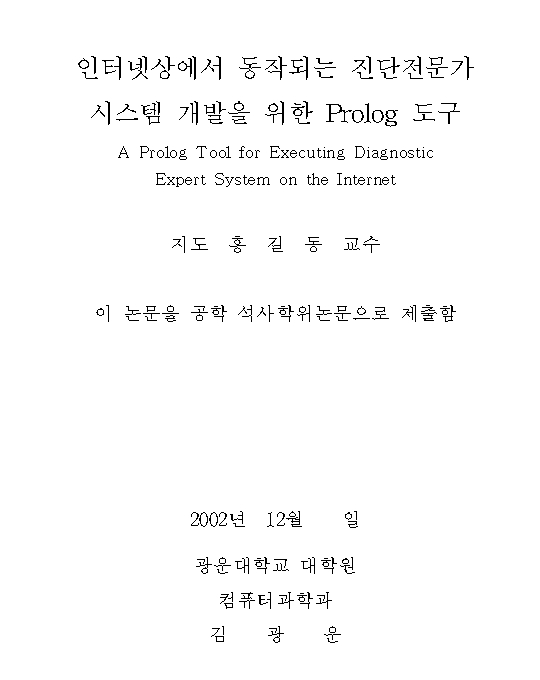 인터넷상에서 동작되는 진단전문가 시스템 개발을 위한 Prolog 도구

A Prolog Tool for Executing Diagnostic Expert System on the Internet

지도 홍 길 동 교수

이 논문을 공학 석사학위논문으로 제출함

2002년 12월 일

광운대학교 대학원

컴퓨터과학과

김 광 운